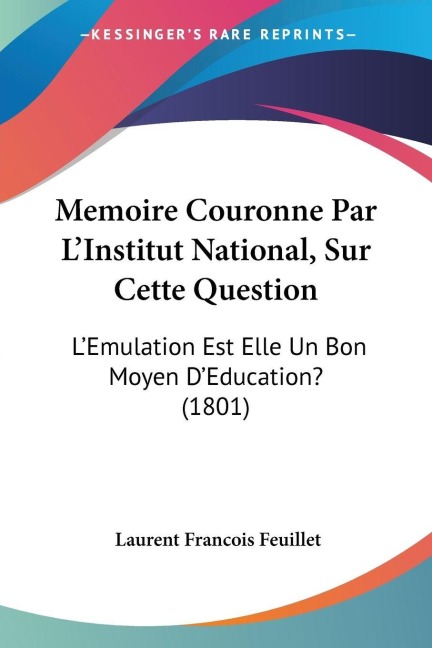 —KESSINGER'S RARE REPRINTS—

Memoire Couronne Par L'Institut National, Sur Cette Question

L'Emulation Est Elle Un Bon Moyen D'Education? (1801)

Laurent Francois Feuillet